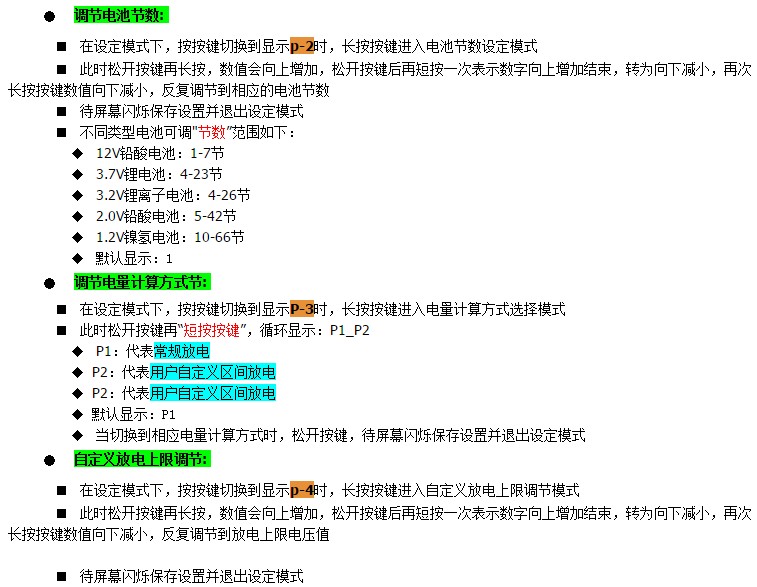 ● 调节电池节数:

■ 在设定模式下，按按键切换到显示p-2时，长按按键进入电池节数设定模式

■ 此时松开按键再长按，数值会向上增加，松开按键后再短按一次表示数字向上增加结束，转为向下减小，再次长按按键数值向下减小，反复调节到相应的电池节数

■ 待屏幕闪烁保存设置并退出设定模式

■ 不同类型电池可调"节数"范围如下：

◆ 12V铅酸电池：1-7节

◆ 3.7V锂电池：4-23节

◆ 3.2V锂离子电池：4-26节

◆ 2.0V铅酸电池：5-42节

◆ 1.2V镍氢电池：10-66节

◆ 默认显示：1

● 调节电量计算方式节:

■ 在设定模式下，按按键切换到显示P-3时，长按按键进入电量计算方式选择模式

■ 此时松开按键再"短按按键"，循环显示：P1_P2

◆ P1：代表常规放电

◆ P2：代表用户自定义区间放电

◆ P2：代表用户自定义区间放电

◆ 默认显示：P1

◆ 当切换到相应电量计算方式时，松开按键，待屏幕闪烁保存设置并退出设定模式

● 自定义放电上限调节:

■ 在设定模式下，按按键切换到显示p-4时，长按按键进入自定义放电上限调节模式

■ 此时松开按键再长按，数值会向上增加，松开按键后再短按一次表示数字向上增加结束，转为向下减小，再次长按按键数值向下减小，反复调节到放电上限电压值

■ 待屏幕闪烁保存设置并退出设定模式